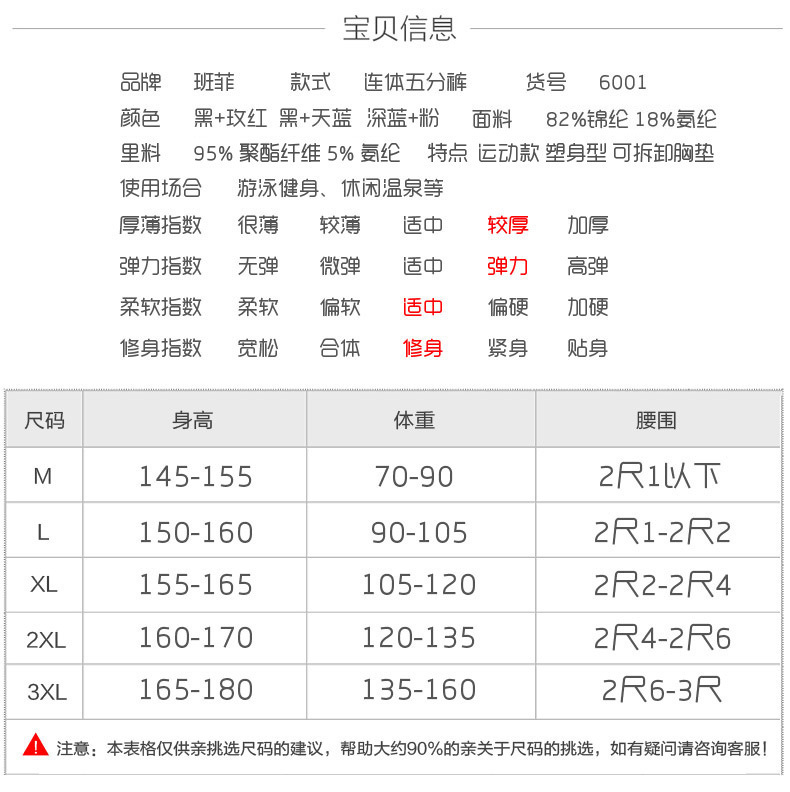 宝贝信息

品牌 班菲 款式 连体五分裤 货号 6001

颜色 黑+玫红 黑+天蓝 深蓝+粉 面料 82%锦纶 18%氨纶

里料 95% 聚酯纤维 5% 氨纶 特点 运动款 塑身型 可拆卸胸垫

使用场合 游泳健身、休闲温泉等

厚薄指数 很薄 较薄 适中 较厚 加厚

弹力指数 无弹 微弹 适中 弹力 高弹

柔软指数 柔软 偏软 适中 偏硬 加硬

修身指数 宽松 合体 修身 紧身 贴身

| 尺码 | 身高 | 体重 | 腰围 |
|---|---|---|---|
| M | 145-155 | 70-90 | 2尺1以下 |
| L | 150-160 | 90-105 | 2尺1-2尺2 |
| XL | 155-165 | 105-120 | 2尺2-2尺4 |
| 2XL | 160-170 | 120-135 | 2尺4-2尺6 |
| 3XL | 165-180 | 135-160 | 2尺6-3尺 |

注意：本表格仅供亲挑选尺码的建议，帮助大约90%的亲关于尺码的挑选，如有疑问请咨询客服！